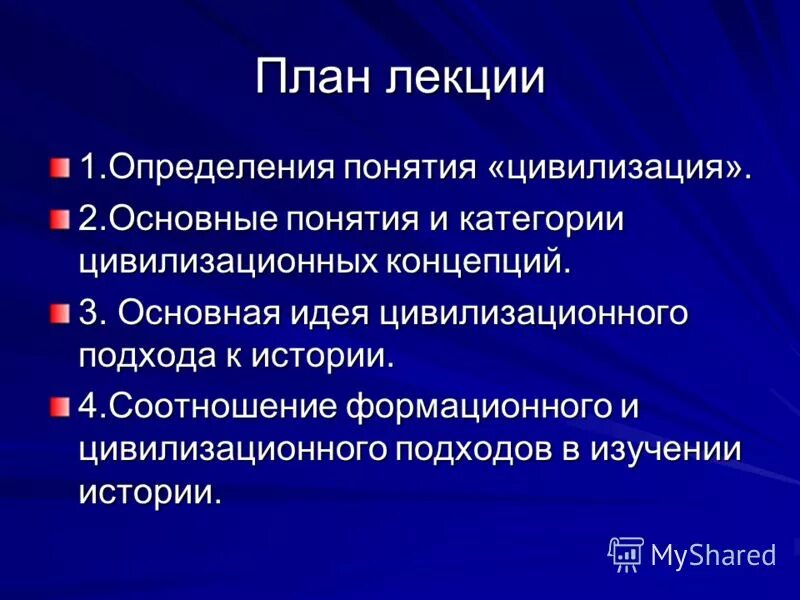 План лекции

1.Определения понятия «цивилизация».

2.Основные понятия и категории цивилизационных концепций.

3. Основная идея цивилизационного подхода к истории.

4.Соотношение формационного и цивилизационного подходов в изучении истории.

MyShared